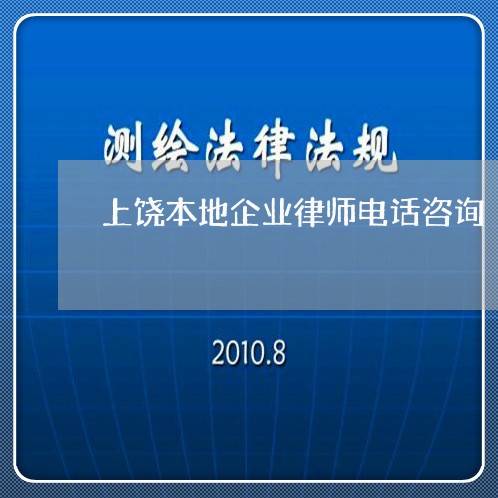 测绘法律法规

上饶本地企业律师电话咨询

2010.8